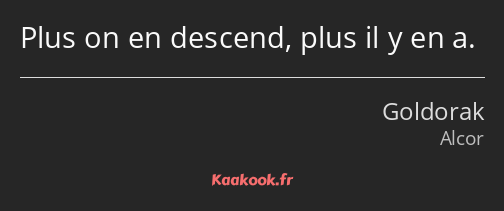 Plus on en descend, plus il y en a.

Goldorak
Alcor

Kaakook.fr